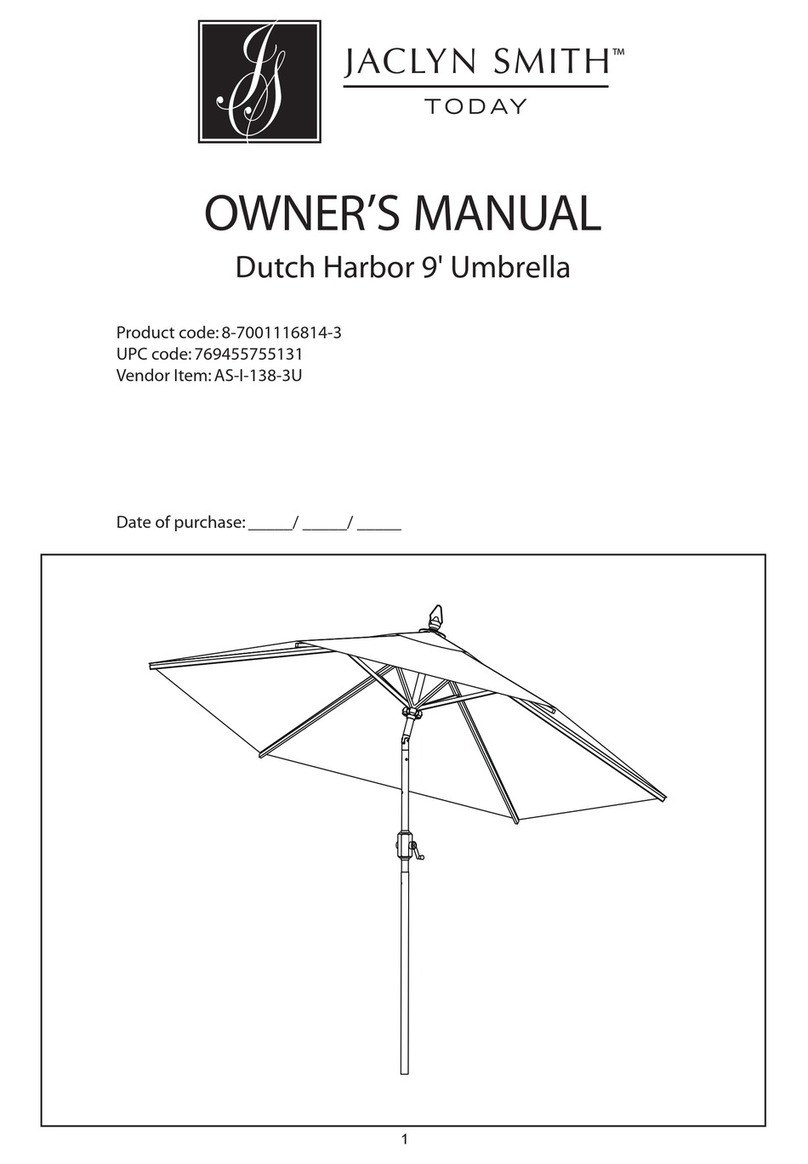 JS

JACLYN SMITH™
TODAY

OWNER'S MANUAL
Dutch Harbor 9' Umbrella

Product code: 8-7001116814-3
UPC code: 769455755131
Vendor Item: AS-I-138-3U

Date of purchase: _____/ _____/ _____

1